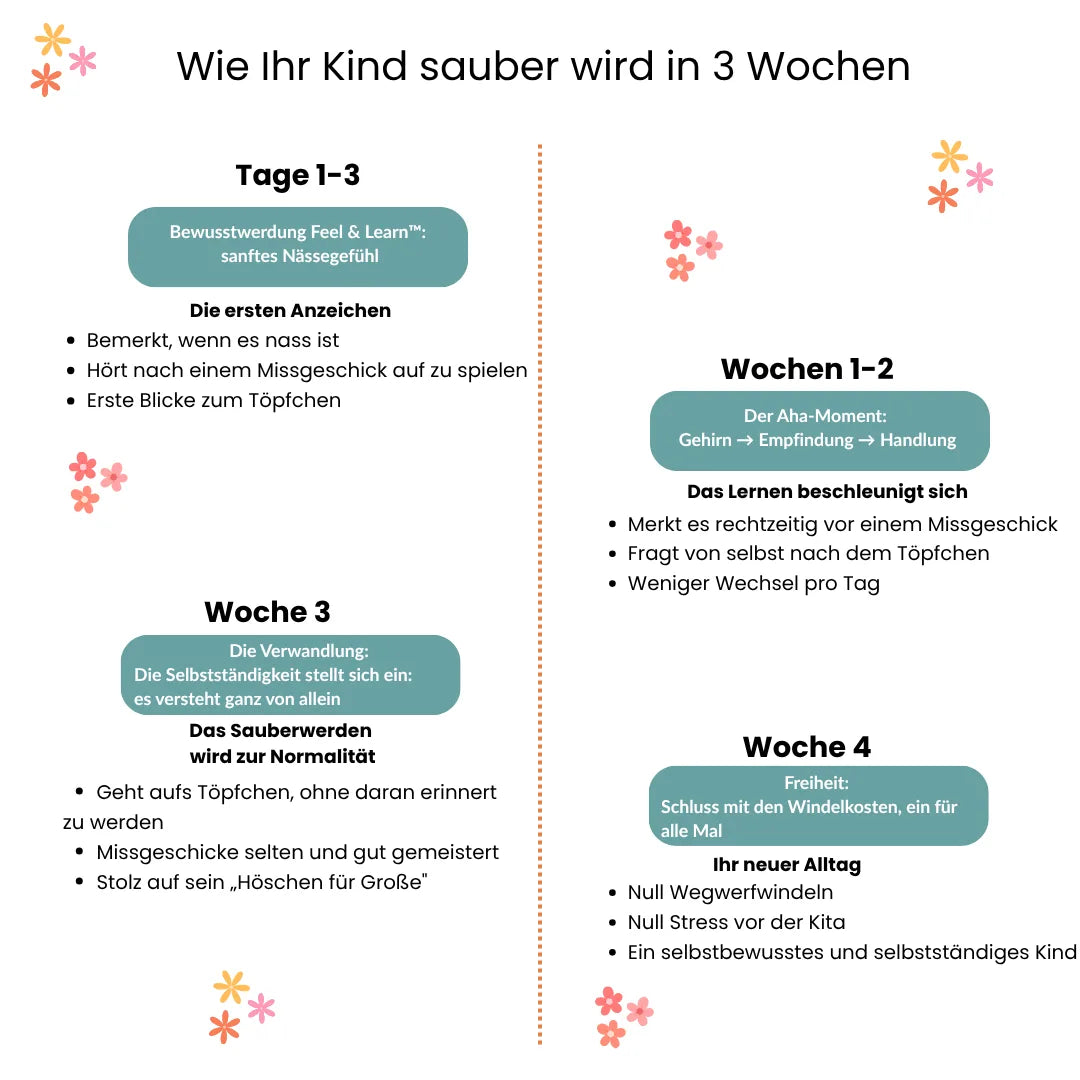 Wie Ihr Kind sauber wird in 3 Wochen

Tage 1-3

Bewusstwerdung Feel & Learn™: sanftes Nässegefühl

Die ersten Anzeichen

- Bemerkt, wenn es nass ist
- Hört nach einem Missgeschick auf zu spielen
- Erste Blicke zum Töpfchen

Woche 3

Die Verwandlung:
Die Selbstständigkeit stellt sich ein: es versteht ganz von allein

Das Sauberwerden wird zur Normalität

- Geht aufs Töpfchen, ohne daran erinnert zu werden
- Missgeschicke selten und gut gemeistert
- Stolz auf sein „Höschen für Große"

Wochen 1-2

Der Aha-Moment:
Gehirn → Empfindung → Handlung

Das Lernen beschleunigt sich

- Merkt es rechtzeitig vor einem Missgeschick
- Fragt von selbst nach dem Töpfchen
- Weniger Wechsel pro Tag

Woche 4

Freiheit:
Schluss mit den Windelkosten, ein für alle Mal

Ihr neuer Alltag

- Null Wegwerfwindeln
- Null Stress vor der Kita
- Ein selbstbewusstes und selbstständiges Kind